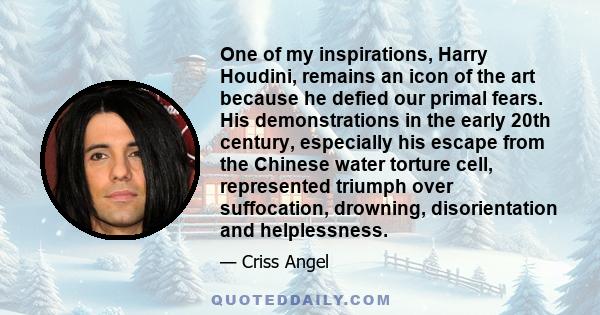 One of my inspirations, Harry Houdini, remains an icon of the art because he defied our primal fears. His demonstrations in the early 20th century, especially his escape from the Chinese water torture cell, represented triumph over suffocation, drowning, disorientation and helplessness.

— Criss Angel

QUOTEDDAILY.COM